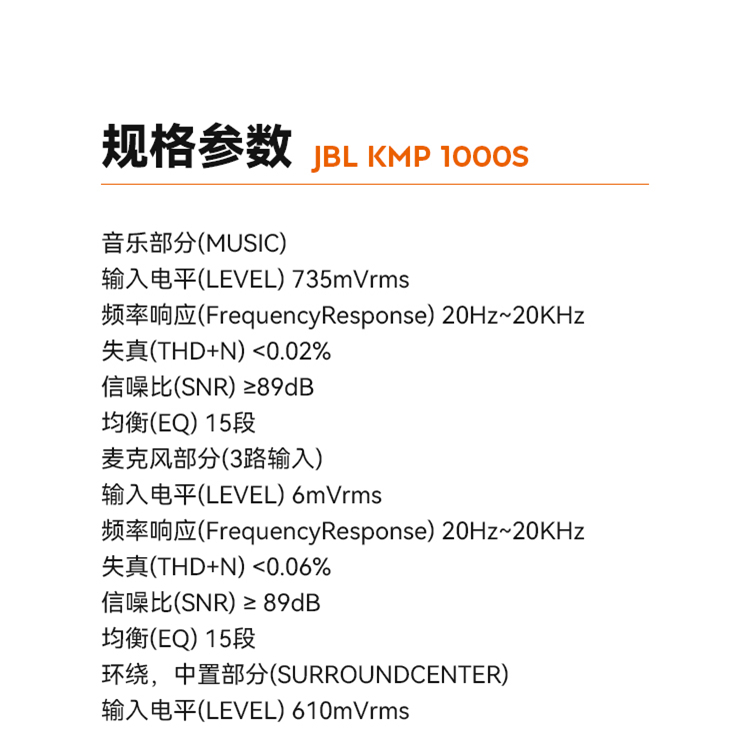 规格参数 JBL KMP 1000S

音乐部分(MUSIC)
输入电平(LEVEL) 735mVrms
频率响应(FrequencyResponse) 20Hz~20KHz
失真(THD+N) <0.02%
信噪比(SNR) ≥89dB
均衡(EQ) 15段
麦克风部分(3路输入)
输入电平(LEVEL) 6mVrms
频率响应(FrequencyResponse) 20Hz~20KHz
失真(THD+N) <0.06%
信噪比(SNR) ≥ 89dB
均衡(EQ) 15段
环绕，中置部分(SURROUNDCENTER)
输入电平(LEVEL) 610mVrms